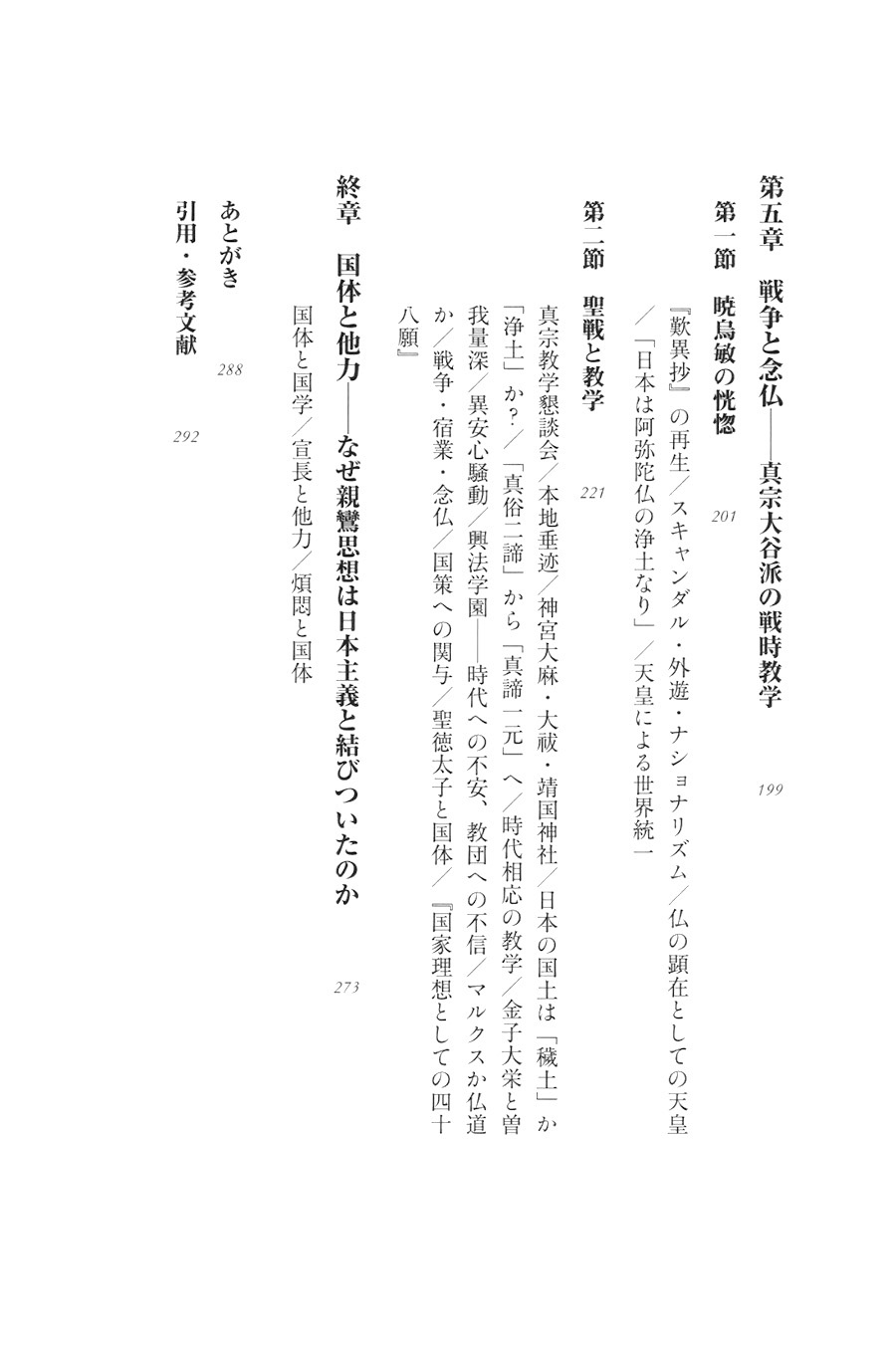 第五章　戦争と念仏――真宗大谷派の戦時教学　199

第一節　暁烏敏の恍惚　201

『歎異抄』の再生／スキャンダル・外遊・ナショナリズム／仏の顕在としての天皇／「日本は阿弥陀仏の浄土なり」／天皇による世界統一

第二節　聖戦と教学　221

真宗教学懇談会／本地垂迹／神宮大麻・大祓・靖国神社／日本の国土は「穢土」か「浄土」か？／「真俗二諦」から「真諦一元」へ／時代相応の教学／金子大栄と曽我量深／異安心騒動／興法学園――時代への不安、教団への不信／マルクスか仏道か／戦争・宿業・念仏／国策への関与／聖徳太子と国体／『国家理想としての四十八願』

終章　国体と他力――なぜ親鸞思想は日本主義と結びついたのか　273

国体と国学／宣長と他力／煩悶と国体

あとがき　288

引用・参考文献　292